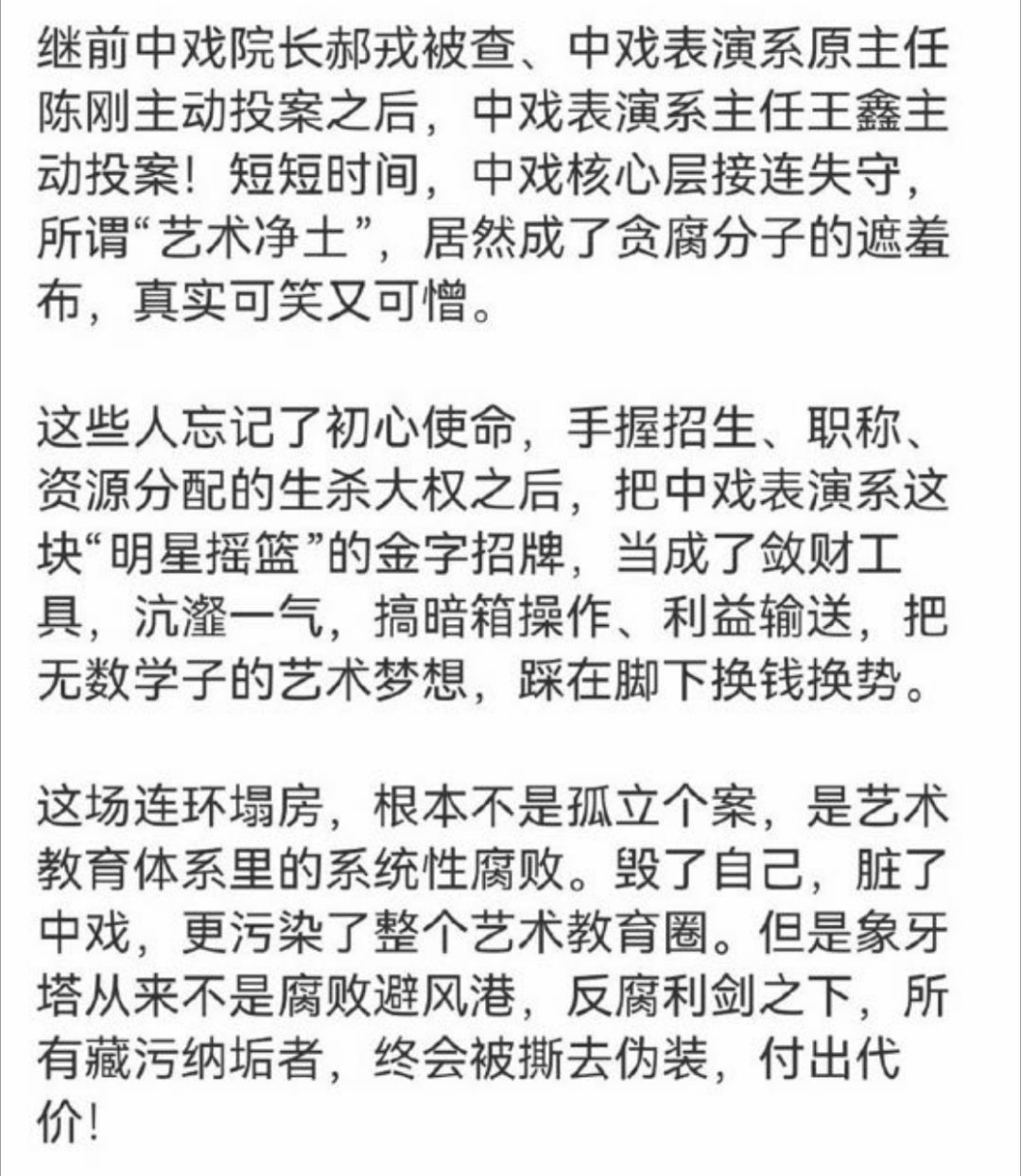 继前中戏院长郝戎被查、中戏表演系原主任陈刚主动投案之后，中戏表演系主任王鑫主动投案！短短时间，中戏核心层接连失守，所谓“艺术净土”，居然成了贪腐分子的遮羞布，真实可笑又可憎。

这些人忘记了初心使命，手握招生、职称、资源分配的生杀大权之后，把中戏表演系这块“明星摇篮”的金字招牌，当成了敛财工具，沆瀣一气，搞暗箱操作、利益输送，把无数学子的艺术梦想，踩在脚下换钱换势。

这场连环塌房，根本不是孤立个案，是艺术教育体系里的系统性腐败。毁了自己，脏了中戏，更污染了整个艺术教育圈。但是象牙塔从来不是腐败避风港，反腐利剑之下，所有藏污纳垢者，终会被撕去伪装，付出代价！